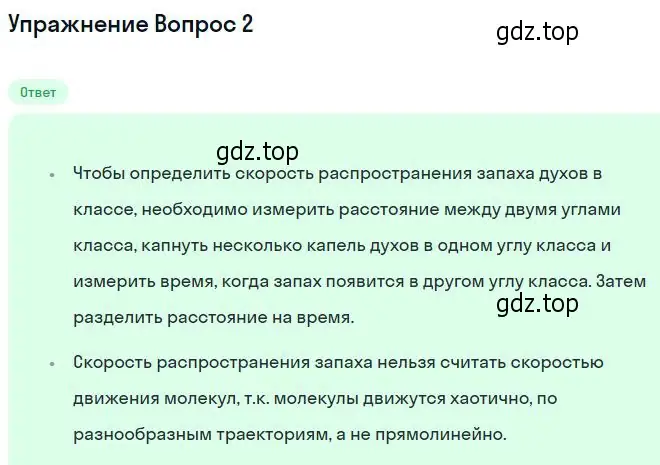 Упражнение Вопрос 2

gdz.top

Ответ

gdz.top

• Чтобы определить скорость распространения запаха духов в классе, необходимо измерить расстояние между двумя углами класса, капнуть несколько капель духов в одном углу класса и измерить время, когда запах появится в другом углу класса. Затем разделить расстояние на время.

gdz.top

• Скорость распространения запаха нельзя считать скоростью движения молекул, т.к. молекулы движутся хаотично, по разнообразным траекториям, а не прямолинейно.